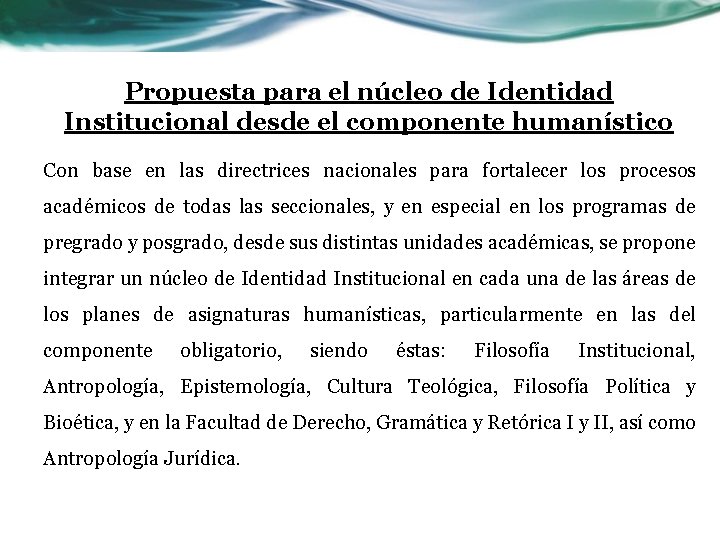 Propuesta para el núcleo de Identidad Institucional desde el componente humanístico

Con base en las directrices nacionales para fortalecer los procesos académicos de todas las seccionales, y en especial en los programas de pregrado y posgrado, desde sus distintas unidades académicas, se propone integrar un núcleo de Identidad Institucional en cada una de las áreas de los planes de asignaturas humanísticas, particularmente en las del componente obligatorio, siendo éstas: Filosofía Institucional, Antropología, Epistemología, Cultura Teológica, Filosofía Política y Bioética, y en la Facultad de Derecho, Gramática y Retórica I y II, así como Antropología Jurídica.